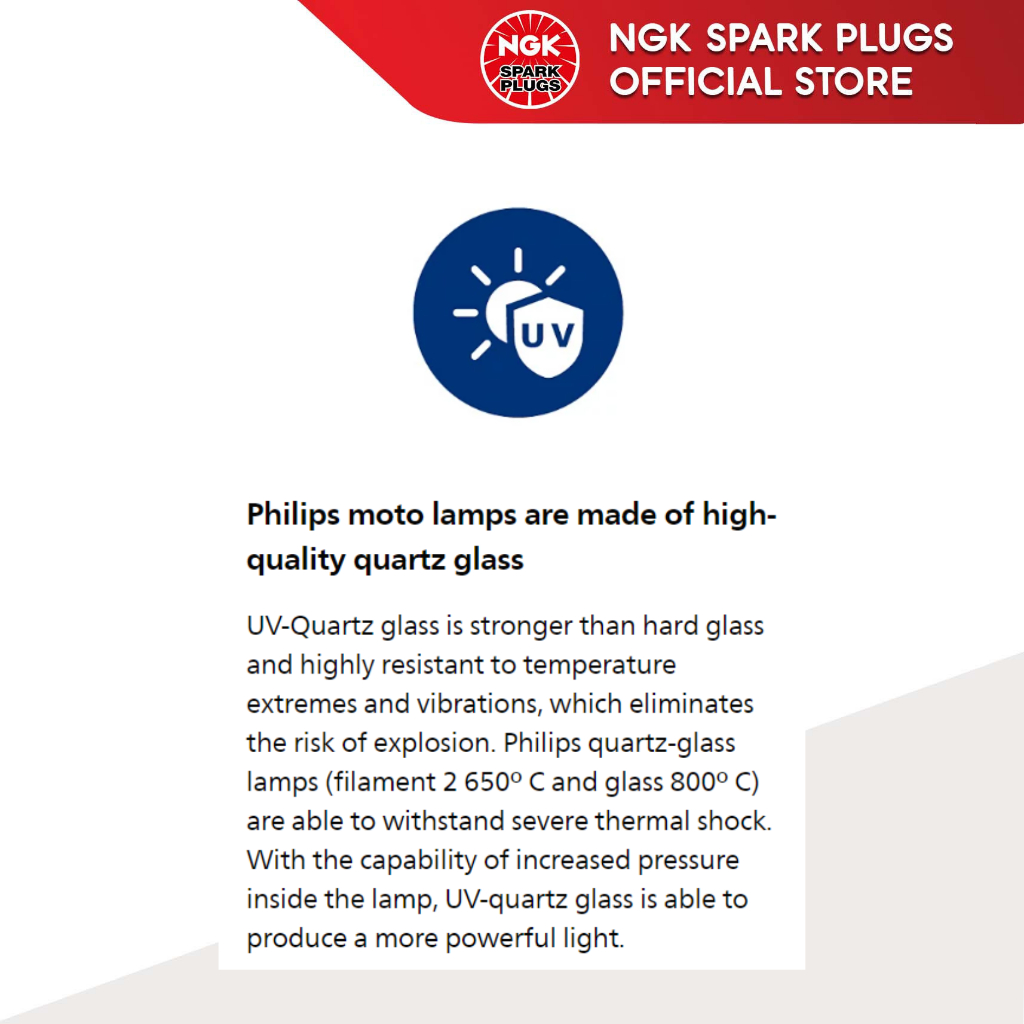 NGK SPARK PLUGS

NGK SPARK PLUGS
OFFICIAL STORE

UV

Philips moto lamps are made of high-quality quartz glass

UV-Quartz glass is stronger than hard glass and highly resistant to temperature extremes and vibrations, which eliminates the risk of explosion. Philips quartz-glass lamps (filament 2 650º C and glass 800º C) are able to withstand severe thermal shock. With the capability of increased pressure inside the lamp, UV-quartz glass is able to produce a more powerful light.